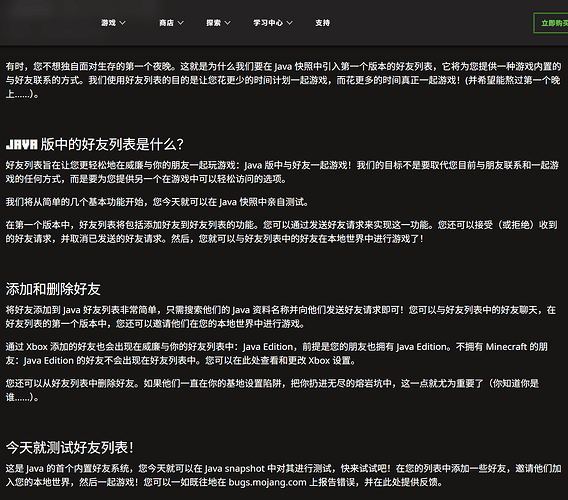 游戏 商店 探索 学习中心 支持 立即购买

有时，您不想独自面对生存的第一个夜晚。这就是为什么我们要在 Java 快照中引入第一个版本的好友列表，它将为您提供一种游戏内置的与好友联系的方式。我们使用好友列表的目的是让您花更少的时间计划一起游戏，而花更多的时间真正一起游戏！(并希望能熬过第一个晚上……)。

JAVA 版中的好友列表是什么？

好友列表旨在让您更轻松地在威廉与你的朋友一起玩游戏：Java 版中与好友一起游戏！我们的目标不是要取代您目前与朋友联系和一起游戏的任何方式，而是要为您提供另一个在游戏中可以轻松访问的选项。

我们将从简单的几个基本功能开始，您今天就可以在 Java 快照中亲自测试。

在第一个版本中，好友列表将包括添加好友到好友列表的功能。您可以通过发送好友请求来实现这一功能。您还可以接受（或拒绝）收到的好友请求，并取消已发送的好友请求。然后，您就可以与好友列表中的好友在本地世界中进行游戏了！

添加和删除好友

将好友添加到 Java 好友列表非常简单，只需搜索他们的 Java 资料名称并向他们发送好友请求即可！您可以与好友列表中的好友聊天，在好友列表的第一个版本中，您还可以邀请他们在您的本地世界中进行游戏。

通过 Xbox 添加的好友也会出现在威廉与你的好友列表中：Java Edition，前提是您的朋友也拥有 Java Edition。不拥有 Minecraft 的朋友：Java Edition 的好友不会出现在好友列表中。您可以在此处查看和更改 Xbox 设置。

您还可以从好友列表中删除好友。如果他们一直在你的基地设置陷阱，把你扔进无尽的熔岩坑中，这一点就尤为重要了（你知道你是谁……)。

今天就测试好友列表！

这是 Java 的首个内置好友系统，您今天就可以在 Java snapshot 中对其进行测试，快来试试吧！在您的列表中添加一些好友，邀请他们加入您的本地世界，然后一起游戏！您可以一如既往地在 bugs.mojang.com 上报告错误，并在此处提供反馈。